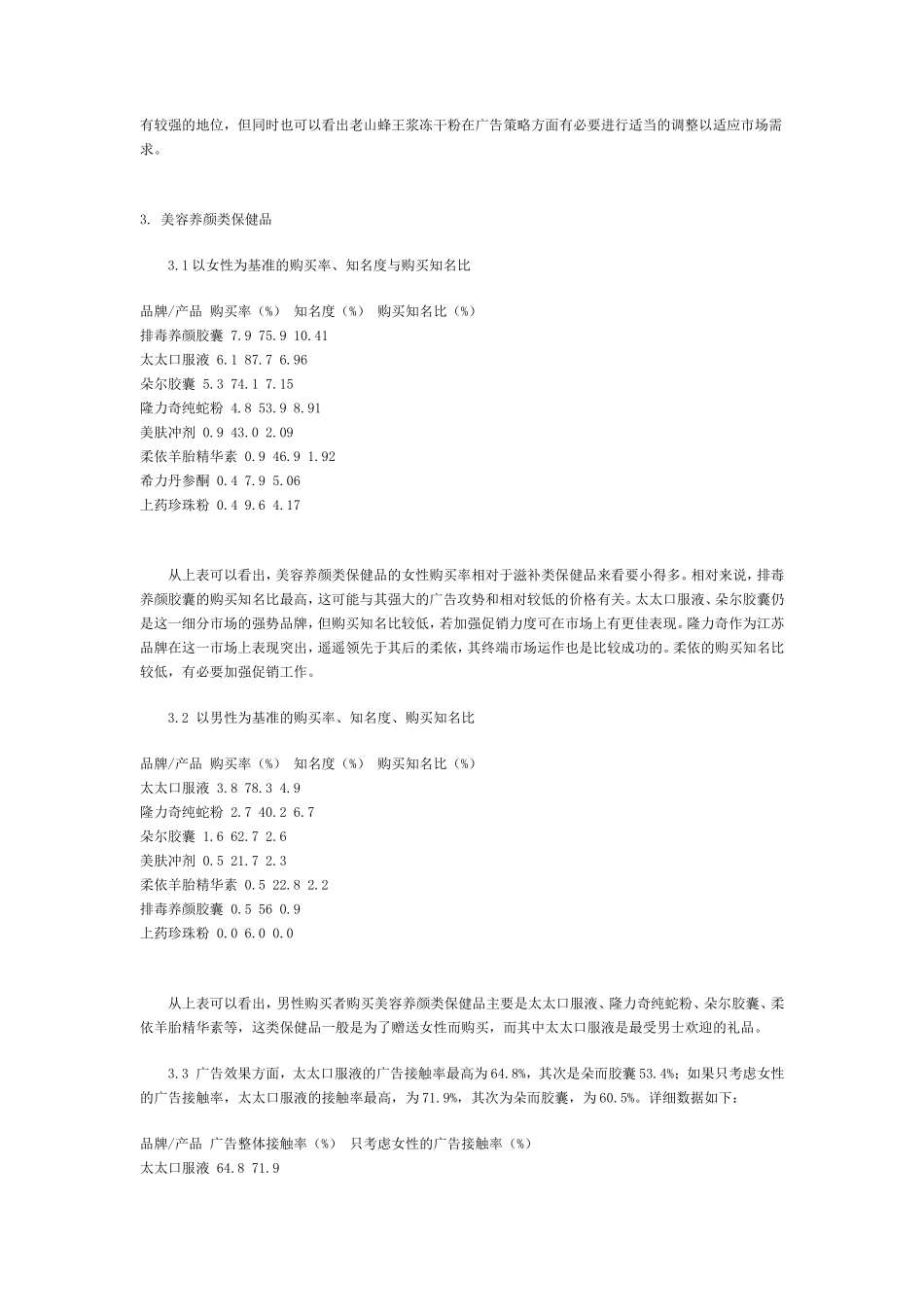 有较强的地位，但同时也可以看出老山蜂王浆冻干粉在广告策略方面有必要进行适当的调整以适应市场需求。

3. 美容养颜类保健品

3.1 以女性为基准的购买率、知名度与购买知名比

品牌/产品 购买率（%） 知名度（%） 购买知名比（%）
排毒养颜胶囊 7.9 75.9 10.41
太太口服液 6.1 87.7 6.96
朵尔胶囊 5.3 74.1 7.15
隆力奇纯蛇粉 4.8 53.9 8.91
美肤冲剂 0.9 43.0 2.09
柔依羊胎精华素 0.9 46.9 1.92
希力丹参酮 0.4 7.9 5.06
上药珍珠粉 0.4 9.6 4.17

从上表可以看出，美容养颜类保健品的女性购买率相对于滋补类保健品来看要小得多。相对来说，排毒养颜胶囊的购买知名比最高，这可能与其强大的广告攻势和相对较低的价格有关。太太口服液、朵尔胶囊仍是这一细分市场的强势品牌，但购买知名比较低，若加强促销力度可在市场上有更佳表现。隆力奇作为江苏品牌在这一市场上表现突出，遥遥领先于其后的柔依，其终端市场运作也是比较成功的。柔依的购买知名比较低，有必要加强促销工作。

3.2 以男性为基准的购买率、知名度、购买知名比

品牌/产品 购买率（%） 知名度（%） 购买知名比（%）
太太口服液 3.8 78.3 4.9
隆力奇纯蛇粉 2.7 40.2 6.7
朵尔胶囊 1.6 62.7 2.6
美肤冲剂 0.5 21.7 2.3
柔依羊胎精华素 0.5 22.8 2.2
排毒养颜胶囊 0.5 56 0.9
上药珍珠粉 0.0 6.0 0.0

从上表可以看出，男性购买者购买美容养颜类保健品主要是太太口服液、隆力奇纯蛇粉、朵尔胶囊、柔依羊胎精华素等，这类保健品一般是为了赠送女性而购买，而其中太太口服液是最受男士欢迎的礼品。

3.3 广告效果方面，太太口服液的广告接触率最高为64.8%，其次是朵而胶囊53.4%；如果只考虑女性的广告接触率，太太口服液的接触率最高，为71.9%，其次为朵而胶囊，为60.5%。详细数据如下：

品牌/产品 广告整体接触率（%） 只考虑女性的广告接触率（%）
太太口服液 64.8 71.9